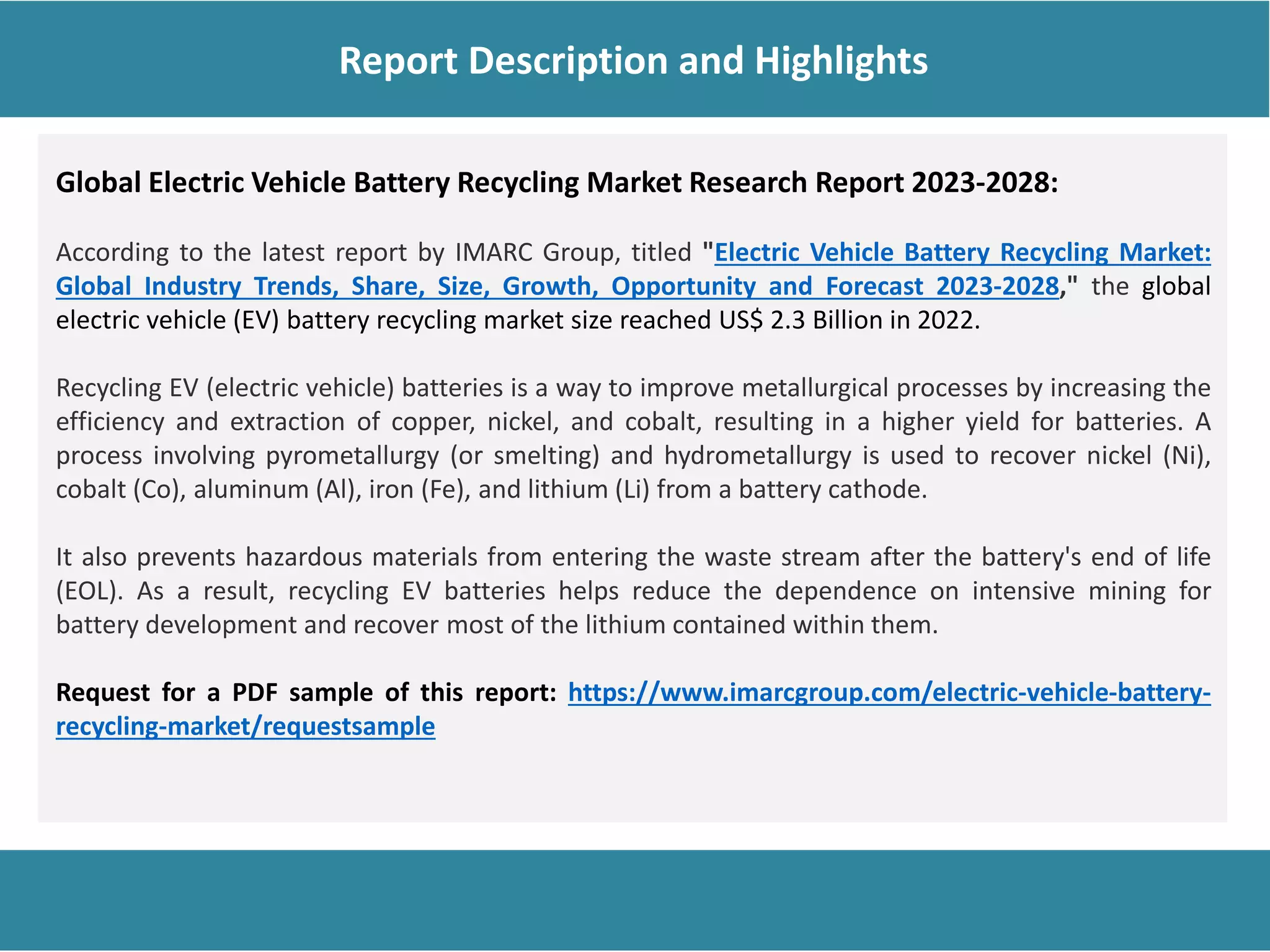 Report Description and Highlights

Global Electric Vehicle Battery Recycling Market Research Report 2023-2028:

According to the latest report by IMARC Group, titled "Electric Vehicle Battery Recycling Market: Global Industry Trends, Share, Size, Growth, Opportunity and Forecast 2023-2028," the global electric vehicle (EV) battery recycling market size reached US$ 2.3 Billion in 2022.

Recycling EV (electric vehicle) batteries is a way to improve metallurgical processes by increasing the efficiency and extraction of copper, nickel, and cobalt, resulting in a higher yield for batteries. A process involving pyrometallurgy (or smelting) and hydrometallurgy is used to recover nickel (Ni), cobalt (Co), aluminum (Al), iron (Fe), and lithium (Li) from a battery cathode.

It also prevents hazardous materials from entering the waste stream after the battery's end of life (EOL). As a result, recycling EV batteries helps reduce the dependence on intensive mining for battery development and recover most of the lithium contained within them.

Request for a PDF sample of this report: https://www.imarcgroup.com/electric-vehicle-battery-recycling-market/requestsample